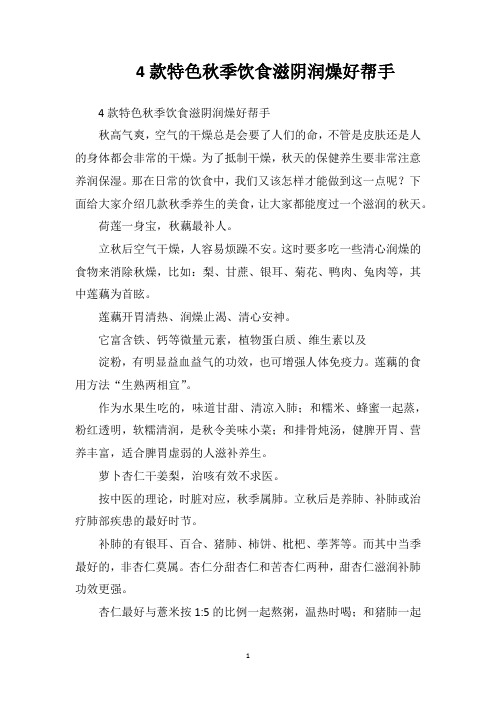 4 款特色秋季饮食滋阴润燥好帮手

4 款特色秋季饮食滋阴润燥好帮手

秋高气爽，空气的干燥总是会要了人们的命，不管是皮肤还是人的身体都会非常的干燥。为了抵制干燥，秋天的保健养生要非常注意养润保湿。那在日常的饮食中，我们又该怎样才能做到这一点呢？下面给大家介绍几款秋季养生的美食，让大家都能度过一个滋润的秋天。

荷莲一身宝，秋藕最补人。

立秋后空气干燥，人容易烦躁不安。这时要多吃一些清心润燥的食物来消除秋燥，比如：梨、甘蔗、银耳、菊花、鸭肉、兔肉等，其中莲藕为首眩。

莲藕开胃清热、润燥止渴、清心安神。

它富含铁、钙等微量元素，植物蛋白质、维生素以及

淀粉，有明显益血益气的功效，也可增强人体免疫力。莲藕的食用方法“生熟两相宜”。

作为水果生吃的，味道甘甜、清凉入肺；和糯米、蜂蜜一起蒸，粉红透明，软糯清润，是秋令美味小菜；和排骨炖汤，健脾开胃、营养丰富，适合脾胃虚弱的人滋补养生。

萝卜杏仁干姜梨，治咳有效不求医。

按中医的理论，时脏对应，秋季属肺。立秋后是养肺、补肺或治疗肺部疾患的最好时节。

补肺的有银耳、百合、猪肺、柿饼、枇杷、荸荠等。而其中当季最好的，非杏仁莫属。杏仁分甜杏仁和苦杏仁两种，甜杏仁滋润补肺功效更强。

杏仁最好与薏米按 1:5 的比例一起熬粥，温热时喝；和猪肺一起

1